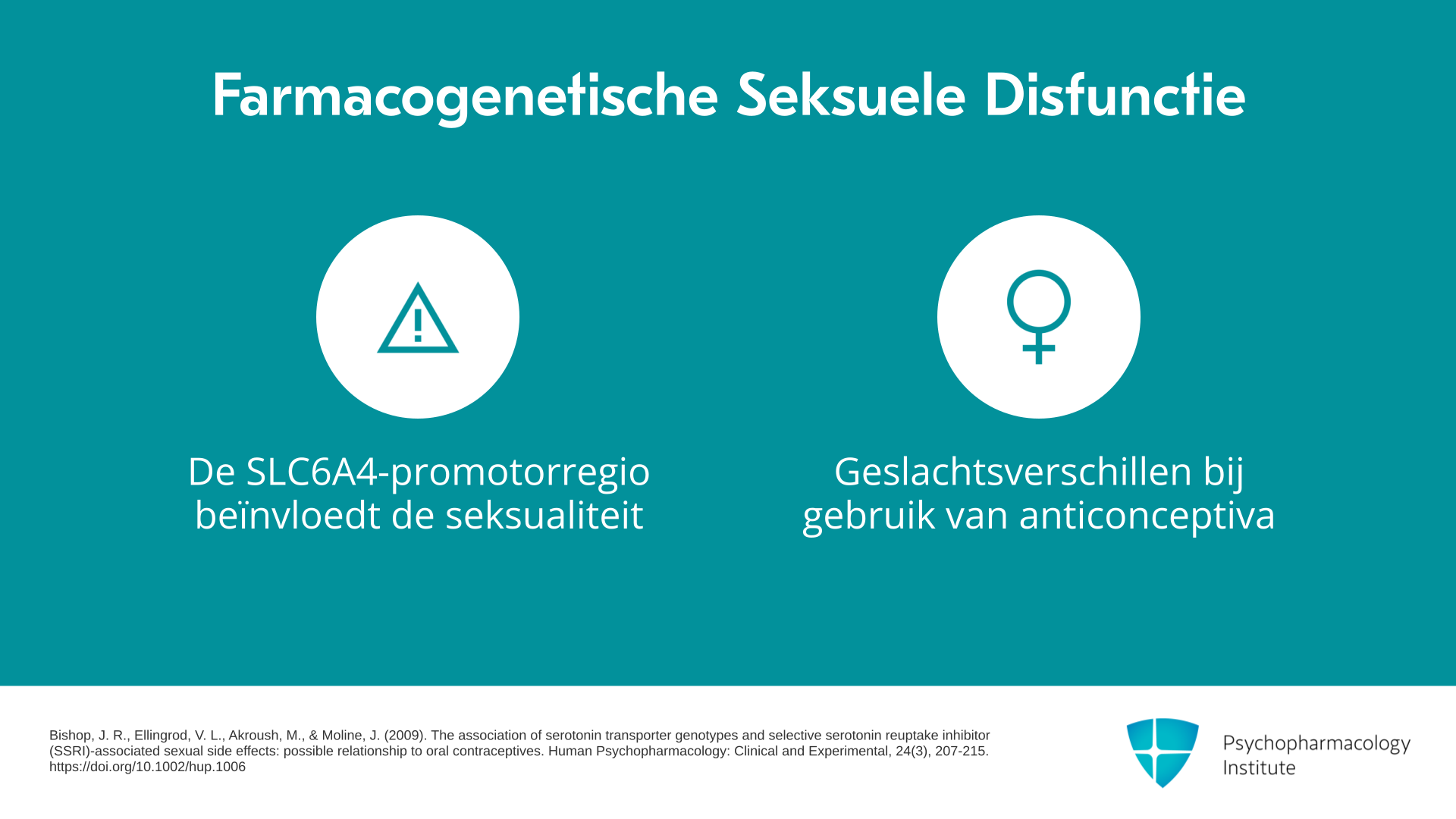 Farmacogenetische Seksuele Disfunctie

De SLC6A4-promotorregio beïnvloedt de seksualiteit

Geslachtsverschillen bij gebruik van anticonceptiva

Bishop, J. R., Ellingrod, V. L., Akroush, M., & Moline, J. (2009). The association of serotonin transporter genotypes and selective serotonin reuptake inhibitor (SSRI)-associated sexual side effects: possible relationship to oral contraceptives. Human Psychopharmacology: Clinical and Experimental, 24(3), 207-215. https://doi.org/10.1002/hup.1006

Psychopharmacology Institute